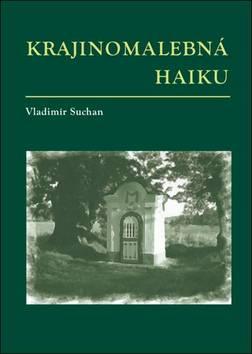 KRAJINOMALEBNÁ
HAIKU

Vladimír Suchan